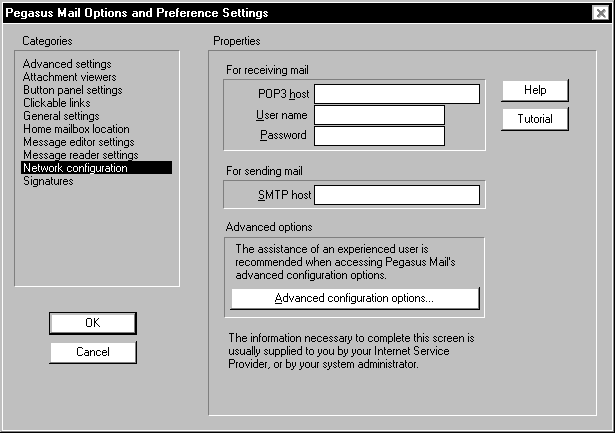 Pegasus Mail Options and Preference Settings

Categories

Advanced settings
Attachment viewers
Button panel settings
Clickable links
General settings
Home mailbox location
Message editor settings
Message reader settings
Network configuration
Signatures

OK

Cancel

Properties

For receiving mail

POP3 host

User name

Password

Help

Tutorial

For sending mail

SMTP host

Advanced options

The assistance of an experienced user is recommended when accessing Pegasus Mail's advanced configuration options.

Advanced configuration options...

The information necessary to complete this screen is usually supplied to you by your Internet Service Provider, or by your system administrator.